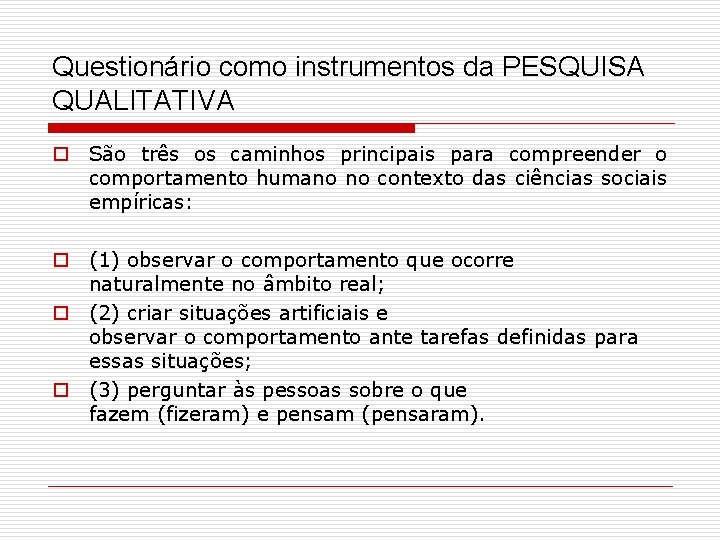 Questionário como instrumentos da PESQUISA QUALITATIVA

São três os caminhos principais para compreender o comportamento humano no contexto das ciências sociais empíricas:

(1) observar o comportamento que ocorre naturalmente no âmbito real;

(2) criar situações artificiais e observar o comportamento ante tarefas definidas para essas situações;

(3) perguntar às pessoas sobre o que fazem (fizeram) e pensam (pensaram).